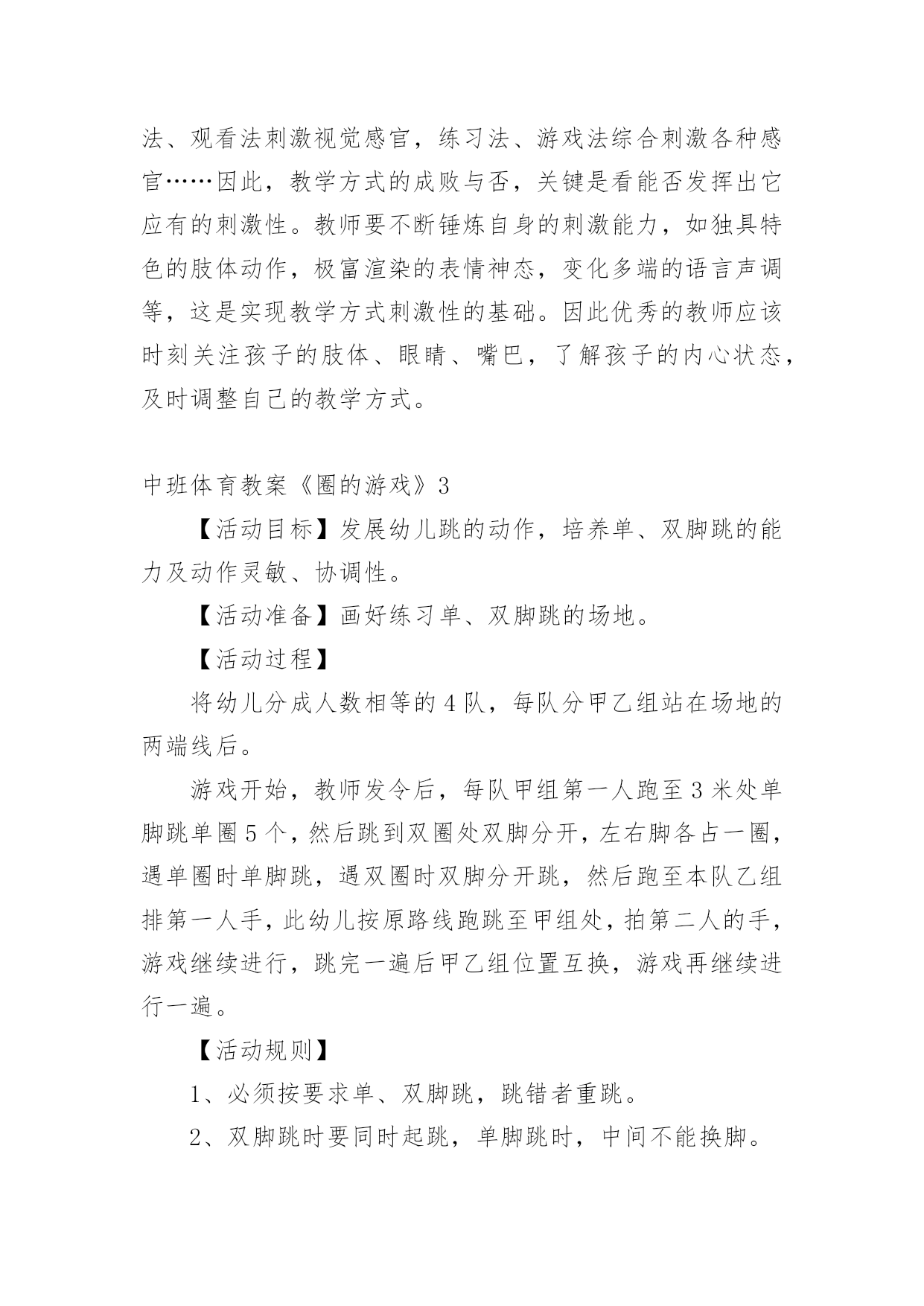 法、观看法刺激视觉感官，练习法、游戏法综合刺激各种感官……因此，教学方式的成败与否，关键是看能否发挥出它应有的刺激性。教师要不断锤炼自身的刺激能力，如独具特色的肢体动作，极富渲染的表情神态，变化多端的语言声调等，这是实现教学方式刺激性的基础。因此优秀的教师应该时刻关注孩子的肢体、眼睛、嘴巴，了解孩子的内心状态，及时调整自己的教学方式。

中班体育教案《圈的游戏》3

【活动目标】发展幼儿跳的动作，培养单、双脚跳的能力及动作灵敏、协调性。

【活动准备】画好练习单、双脚跳的场地。

【活动过程】

将幼儿分成人数相等的4队，每队分甲乙组站在场地的两端线后。

游戏开始，教师发令后，每队甲组第一人跑至3米处单脚跳单圈5个，然后跳到双圈处双脚分开，左右脚各占一圈，遇单圈时单脚跳，遇双圈时双脚分开跳，然后跑至本队乙组排第一人手，此幼儿按原路线跑跳至甲组处，拍第二人的手，游戏继续进行，跳完一遍后甲乙组位置互换，游戏再继续进行一遍。

【活动规则】

1、必须按要求单、双脚跳，跳错者重跳。

2、双脚跳时要同时起跳，单脚跳时，中间不能换脚。